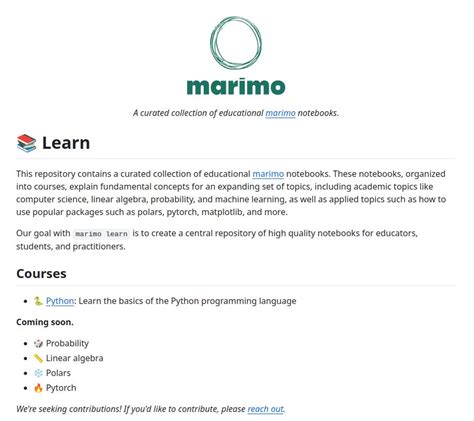 marimo

A curated collection of educational marimo notebooks.

📚 Learn

This repository contains a curated collection of educational marimo notebooks. These notebooks, organized into courses, explain fundamental concepts for an expanding set of topics, including academic topics like computer science, linear algebra, probability, and machine learning, as well as applied topics such as how to use popular packages such as polars, pytorch, matplotlib, and more.

Our goal with marimo learn is to create a central repository of high quality notebooks for educators, students, and practitioners.

Courses

- 🐍 Python: Learn the basics of the Python programming language

Coming soon.

- 🎲 Probability
- 📏 Linear algebra
- ❄️ Polars
- 🔥 Pytorch

We're seeking contributions! If you'd like to contribute, please reach out.